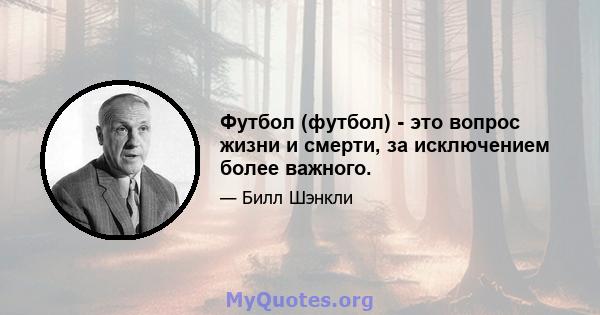 Футбол (футбол) - это вопрос жизни и смерти, за исключением более важного.

— Билл Шэнкли

MyQuotes.org